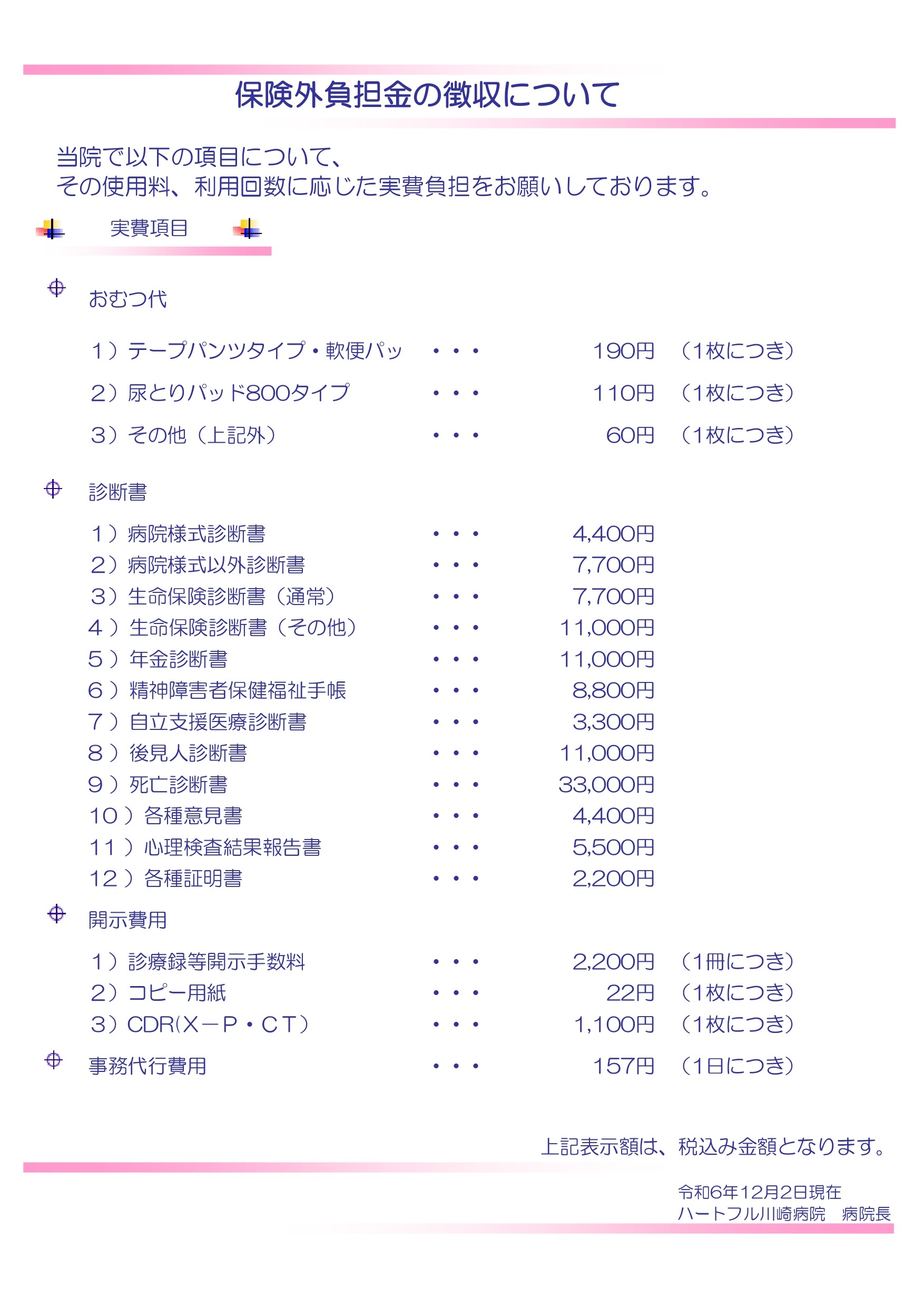 保険外負担金の徴収について

当院で以下の項目について、
その使用料、利用回数に応じた実費負担をお願いしております。

実費項目

おむつ代

1）テープパンツタイプ・軟便パッ ・・・ 190円 （1枚につき）

2）尿とりパッド800タイプ ・・・ 110円 （1枚につき）

3）その他（上記外） ・・・ 60円 （1枚につき）

診断書

1）病院様式診断書 ・・・ 4,400円
2）病院様式以外診断書 ・・・ 7,700円
3）生命保険診断書（通常） ・・・ 7,700円
4）生命保険診断書（その他） ・・・ 11,000円
5）年金診断書 ・・・ 11,000円
6）精神障害者保健福祉手帳 ・・・ 8,800円
7）自立支援医療診断書 ・・・ 3,300円
8）後見人診断書 ・・・ 11,000円
9）死亡診断書 ・・・ 33,000円
10）各種意見書 ・・・ 4,400円
11）心理検査結果報告書 ・・・ 5,500円
12）各種証明書 ・・・ 2,200円

開示費用

1）診療録等開示手数料 ・・・ 2,200円 （1冊につき）
2）コピー用紙 ・・・ 22円 （1枚につき）
3）CDR(X－P・CT） ・・・ 1,100円 （1枚につき）

事務代行費用 ・・・ 157円 （1日につき）

上記表示額は、税込み金額となります。

令和6年12月2日現在
ハートフル川崎病院 病院長